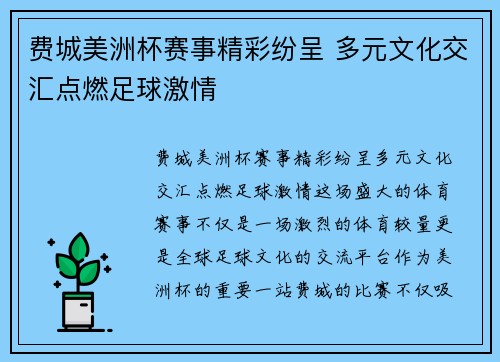 费城美洲杯赛事精彩纷呈 多元文化交汇点燃足球激情

费城美洲杯赛事精彩纷呈多元文化交汇点燃足球激情这场盛大的体育赛事不仅是一场激烈的体育较量更是全球足球文化的交流平台作为美洲杯的重要一站费城的比赛不仅吸